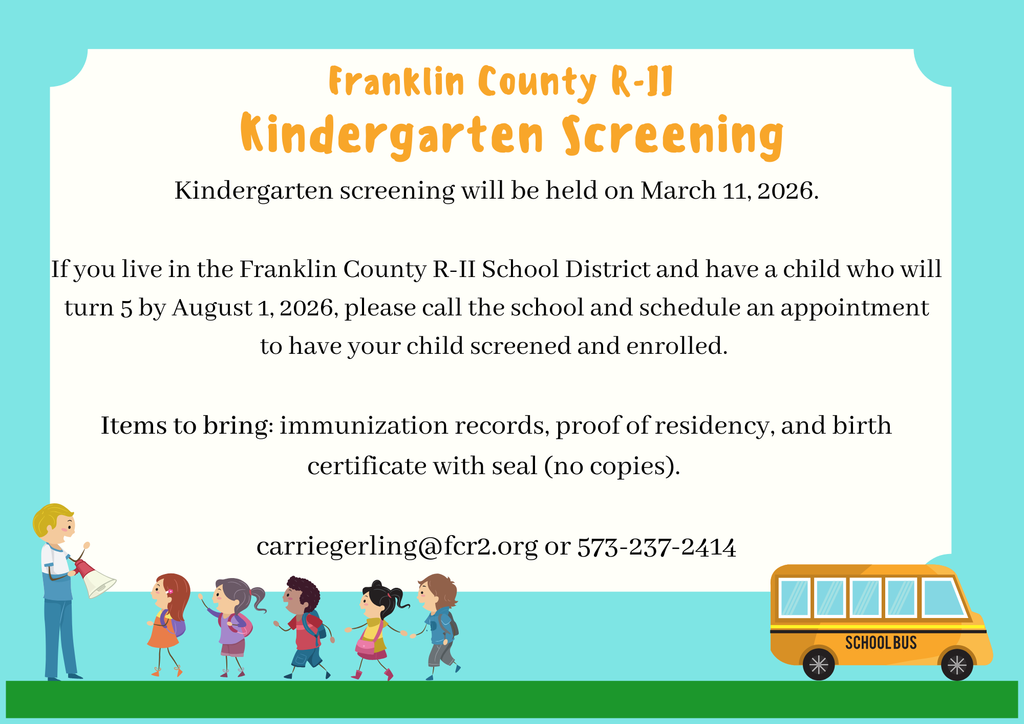 Franklin County R-II
Kindergarten Screening

Kindergarten screening will be held on March 11, 2026.

If you live in the Franklin County R-II School District and have a child who will turn 5 by August 1, 2026, please call the school and schedule an appointment to have your child screened and enrolled.

Items to bring: immunization records, proof of residency, and birth certificate with seal (no copies).

carriegerling@fcr2.org or 573-237-2414

SCHOOL BUS